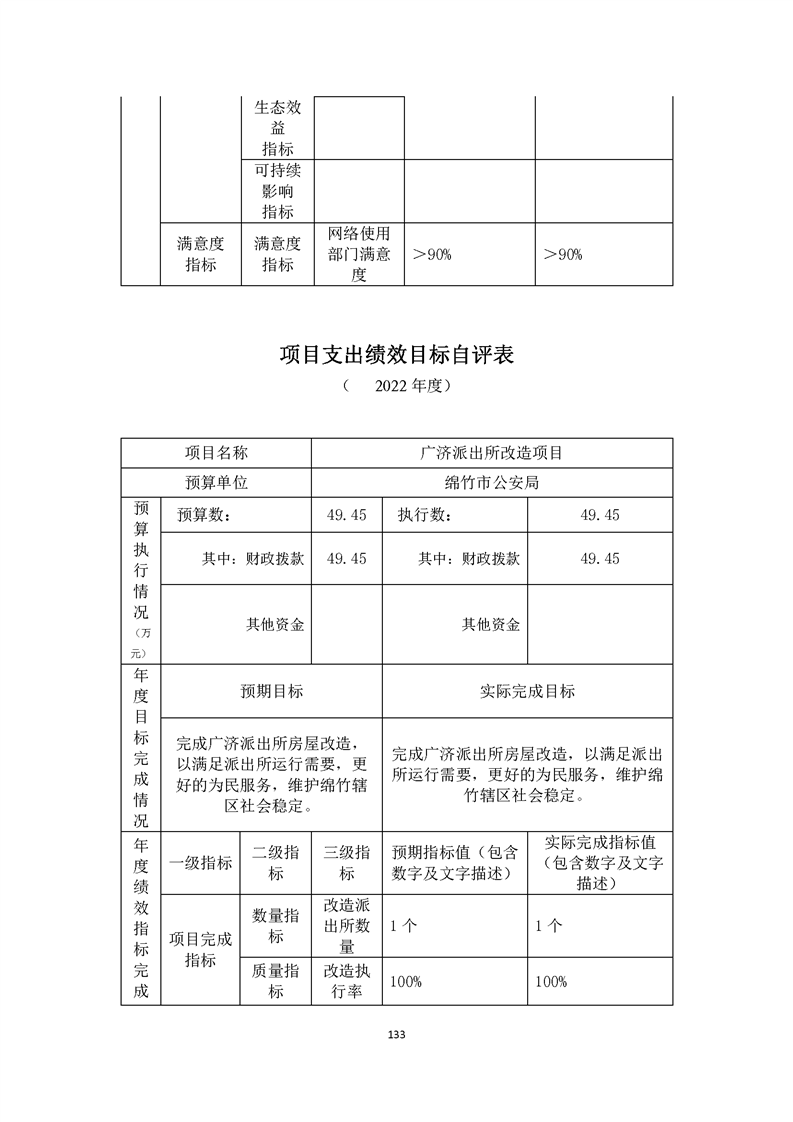 |  |  | 生态效益指标 |  |  |  |
|---|---|---|---|---|---|
|  |  | 可持续影响指标 |  |  |  |
|  | 满意度指标 | 满意度指标 | 网络使用部门满意度 | ＞90% | ＞90% |

项目支出绩效目标自评表

（　2022 年度）

| 项目名称 | | 广济派出所改造项目 | | |
|---|---|---|---|---|
| 预算单位 | | 绵竹市公安局 | | |
| 预算执行情况（万元） | 预算数： | 49.45 | 执行数： | 49.45 |
| | 其中：财政拨款 | 49.45 | 其中：财政拨款 | 49.45 |
| | 其他资金 | | 其他资金 | |

| 年度目标完成情况 | 预期目标 | 实际完成目标 |
|---|---|---|
| | 完成广济派出所房屋改造，以满足派出所运行需要，更好的为民服务，维护绵竹辖区社会稳定。 | 完成广济派出所房屋改造，以满足派出所运行需要，更好的为民服务，维护绵竹辖区社会稳定。 |

| 年度绩效指标完成 | 一级指标 | 二级指标 | 三级指标 | 预期指标值（包含数字及文字描述） | 实际完成指标值（包含数字及文字描述） |
|---|---|---|---|---|---|
| | 项目完成指标 | 数量指标 | 改造派出所数量 | 1 个 | 1 个 |
| | | 质量指标 | 改造执行率 | 100% | 100% |

133